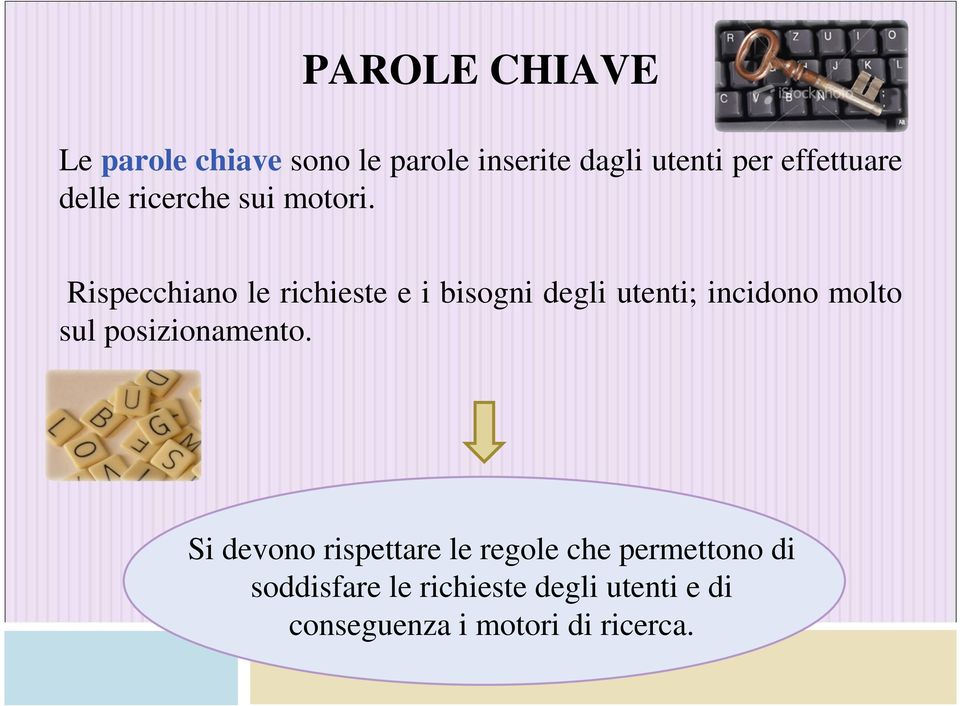 PAROLE CHIAVE

Le parole chiave sono le parole inserite dagli utenti per effettuare delle ricerche sui motori.

Rispecchiano le richieste e i bisogni degli utenti; incidono molto sul posizionamento.

Si devono rispettare le regole che permettono di soddisfare le richieste degli utenti e di conseguenza i motori di ricerca.